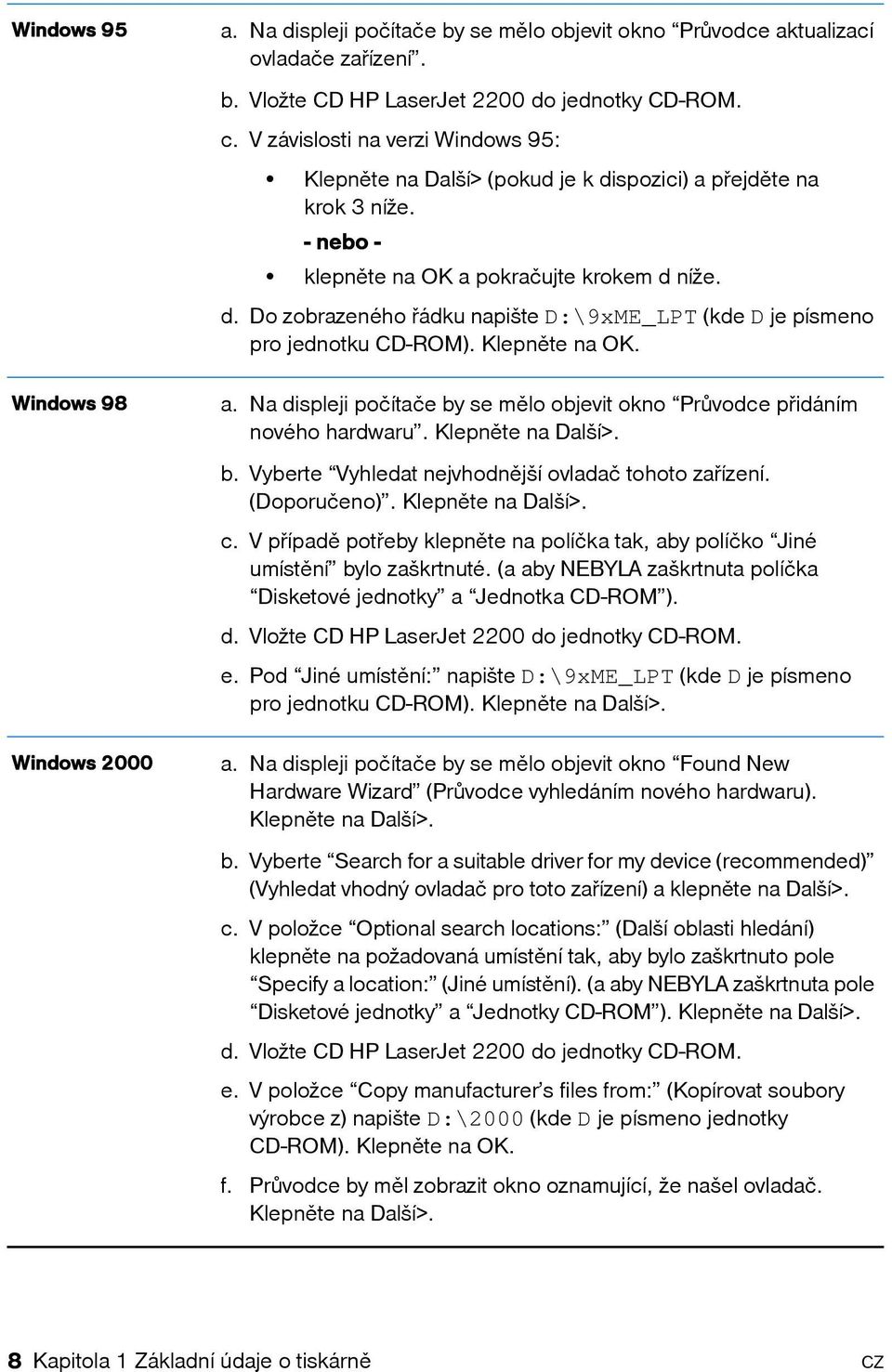 Windows 95

a. Na displeji počítače by se mělo objevit okno “Průvodce aktualizací ovladače zařízení”.

b. Vložte CD HP LaserJet 2200 do jednotky CD-ROM.

c. V závislosti na verzi Windows 95:

• Klepněte na Další> (pokud je k dispozici) a přejděte na krok 3 níže.

- nebo -

• klepněte na OK a pokračujte krokem d níže.

d. Do zobrazeného řádku napište D:\9xME_LPT (kde D je písmeno pro jednotku CD-ROM). Klepněte na OK.

Windows 98

a. Na displeji počítače by se mělo objevit okno “Průvodce přidáním nového hardwaru”. Klepněte na Další>.

b. Vyberte “Vyhledat nejvhodnější ovladač tohoto zařízení. (Doporučeno)”. Klepněte na Další>.

c. V případě potřeby klepněte na políčka tak, aby políčko “Jiné umístění” bylo zaškrtnuté. (a aby NEBYLA zaškrtnuta políčka “Disketové jednotky” a “Jednotka CD-ROM”).

d. Vložte CD HP LaserJet 2200 do jednotky CD-ROM.

e. Pod “Jiné umístění:” napište D:\9xME_LPT (kde D je písmeno pro jednotku CD-ROM). Klepněte na Další>.

Windows 2000

a. Na displeji počítače by se mělo objevit okno “Found New Hardware Wizard” (Průvodce vyhledáním nového hardwaru). Klepněte na Další>.

b. Vyberte “Search for a suitable driver for my device (recommended)” (Vyhledat vhodný ovladač pro toto zařízení) a klepněte na Další>.

c. V položce “Optional search locations:” (Další oblasti hledání) klepněte na požadovaná umístění tak, aby bylo zaškrtnuto pole “Specify a location:” (Jiné umístění). (a aby NEBYLA zaškrtnuta pole “Disketové jednotky” a “Jednotky CD-ROM”). Klepněte na Další>.

d. Vložte CD HP LaserJet 2200 do jednotky CD-ROM.

e. V položce “Copy manufacturer’s files from:” (Kopírovat soubory výrobce z) napište D:\2000 (kde D je písmeno jednotky CD-ROM). Klepněte na OK.

f. Průvodce by měl zobrazit okno oznamující, že našel ovladač. Klepněte na Další>.

8 Kapitola 1 Základní údaje o tiskárně CZ